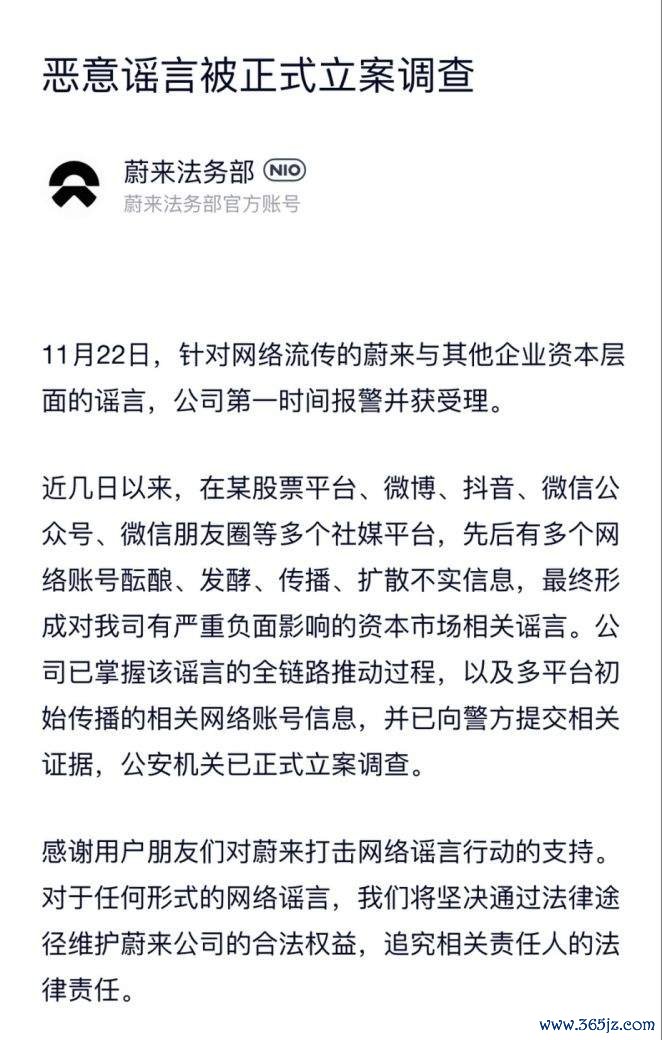 恶意谣言被正式立案调查

蔚来法务部 NIO
蔚来法务部官方账号

11月22日，针对网络流传的蔚来与其他企业资本层面的谣言，公司第一时间报警并获受理。

近几日以来，在某股票平台、微博、抖音、微信公众号、微信朋友圈等多个社媒平台，先后有多个网络账号酝酿、发酵、传播、扩散不实信息，最终形成对我司有严重负面影响的资本市场相关谣言。公司已掌握该谣言的全链路推动过程，以及多平台初始传播的相关网络账号信息，并已向警方提交相关证据，公安机关已正式立案调查。

感谢用户朋友们对蔚来打击网络谣言行动的支持。对于任何形式的网络谣言，我们将坚决通过法律途径维护蔚来公司的合法权益，追究相关责任人的法律责任。

www.365jz.com